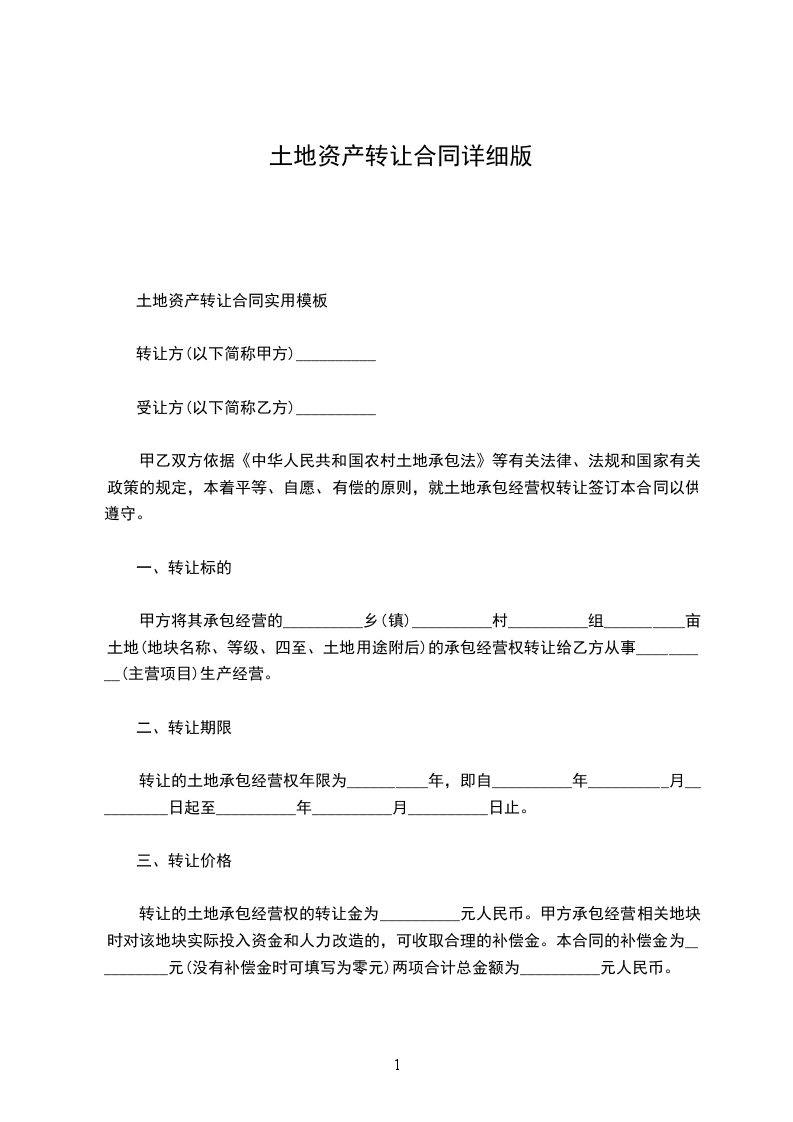 土地资产转让合同详细版

土地资产转让合同实用模板

转让方(以下简称甲方)__________

受让方(以下简称乙方)__________

甲乙双方依据《中华人民共和国农村土地承包法》等有关法律、法规和国家有关政策的规定，本着平等、自愿、有偿的原则，就土地承包经营权转让签订本合同以供遵守。

一、转让标的

甲方将其承包经营的__________乡(镇)__________村__________组__________亩土地(地块名称、等级、四至、土地用途附后)的承包经营权转让给乙方从事__________(主营项目)生产经营。

二、转让期限

转让的土地承包经营权年限为__________年，即自__________年__________月__________日起至__________年__________月__________日止。

三、转让价格

转让的土地承包经营权的转让金为__________元人民币。甲方承包经营相关地块时对该地块实际投入资金和人力改造的，可收取合理的补偿金。本合同的补偿金为__________元(没有补偿金时可填写为零元)两项合计总金额为__________元人民币。

1